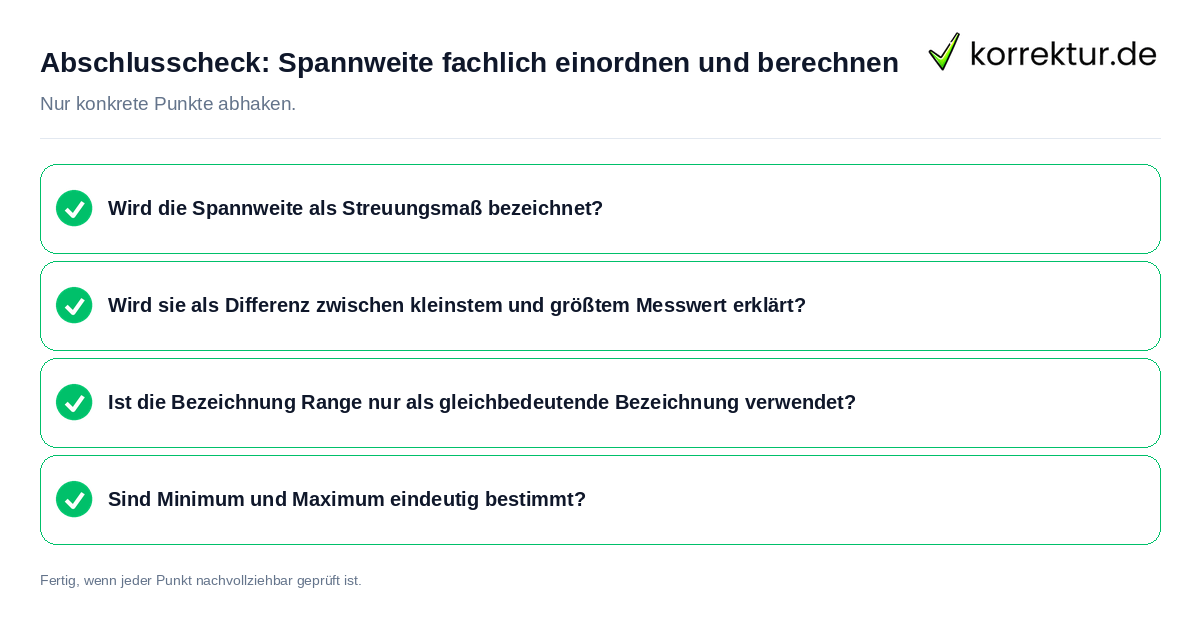 Abschlusscheck: Spannweite fachlich einordnen und berechnen

korrektur.de

Nur konkrete Punkte abhaken.

Wird die Spannweite als Streuungsmaß bezeichnet?

Wird sie als Differenz zwischen kleinstem und größtem Messwert erklärt?

Ist die Bezeichnung Range nur als gleichbedeutende Bezeichnung verwendet?

Sind Minimum und Maximum eindeutig bestimmt?

Fertig, wenn jeder Punkt nachvollziehbar geprüft ist.